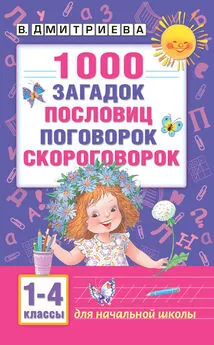 В. ДМИТРИЕВА

1000
ЗАГАДОК
ПОСЛОВИЦ
ПОГОВОРОК
СКОРОГОВОРОК

1-4
классы

для начальной школы